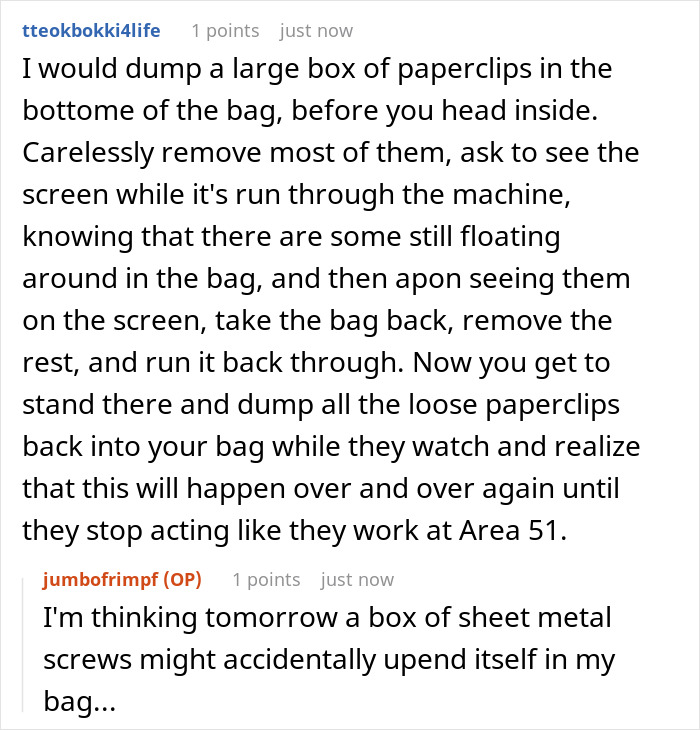 tteokbokki4life 1 points just now

I would dump a large box of paperclips in the bottome of the bag, before you head inside. Carelessly remove most of them, ask to see the screen while it's run through the machine, knowing that there are some still floating around in the bag, and then apon seeing them on the screen, take the bag back, remove the rest, and run it back through. Now you get to stand there and dump all the loose paperclips back into your bag while they watch and realize that this will happen over and over again until they stop acting like they work at Area 51.

jumbofrimpf (OP) 1 points just now

I'm thinking tomorrow a box of sheet metal screws might accidentally upend itself in my bag...